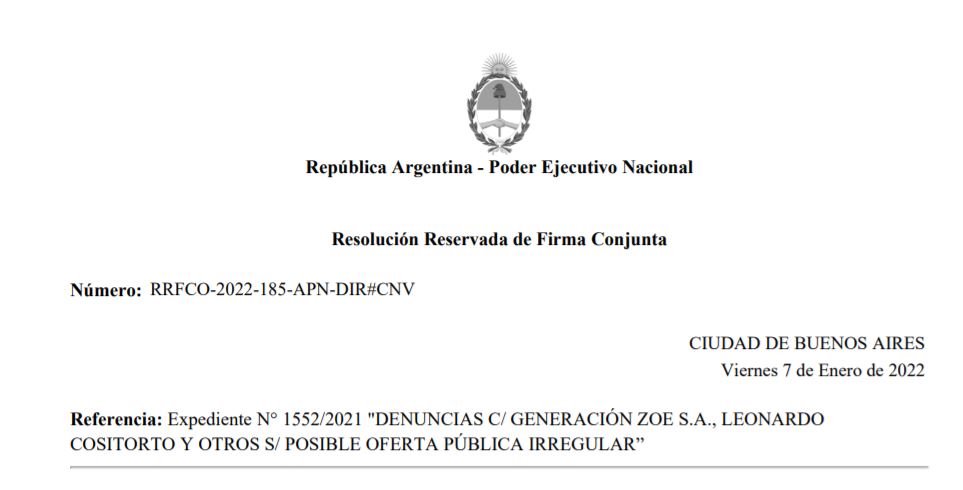 República Argentina - Poder Ejecutivo Nacional

Resolución Reservada de Firma Conjunta

Número: RRFCO-2022-185-APN-DIR#CNV

CIUDAD DE BUENOS AIRES
Viernes 7 de Enero de 2022

Referencia: Expediente N° 1552/2021 "DENUNCIAS C/ GENERACIÓN ZOE S.A., LEONARDO COSITORTO Y OTROS S/ POSIBLE OFERTA PÚBLICA IRREGULAR”